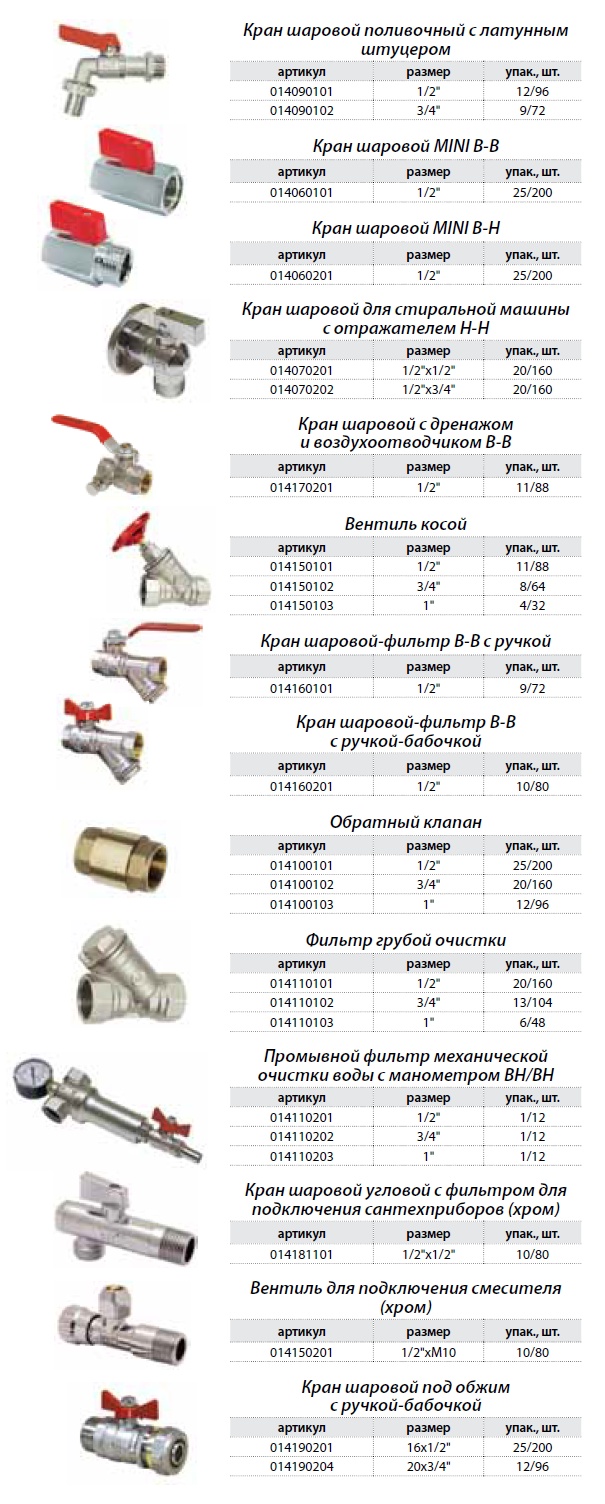 Кран шаровой поливочный с латунным штуцером

| артикул | размер | упак., шт. |
|---|---|---|
| 014090101 | 1/2" | 12/96 |
| 014090102 | 3/4" | 9/72 |

Кран шаровой MINI В-В

| артикул | размер | упак., шт. |
|---|---|---|
| 014060101 | 1/2" | 25/200 |

Кран шаровой MINI В-Н

| артикул | размер | упак., шт. |
|---|---|---|
| 014060201 | 1/2" | 25/200 |

Кран шаровой для стиральной машины с отражателем Н-Н

| артикул | размер | упак., шт. |
|---|---|---|
| 014070201 | 1/2"x1/2" | 20/160 |
| 014070202 | 1/2"x3/4" | 20/160 |

Кран шаровой с дренажом и воздухоотводчиком В-В

| артикул | размер | упак., шт. |
|---|---|---|
| 014170201 | 1/2" | 11/88 |

Вентиль косой

| артикул | размер | упак., шт. |
|---|---|---|
| 014150101 | 1/2" | 11/88 |
| 014150102 | 3/4" | 8/64 |
| 014150103 | 1" | 4/32 |

Кран шаровой-фильтр В-В с ручкой

| артикул | размер | упак., шт. |
|---|---|---|
| 014160101 | 1/2" | 9/72 |

Кран шаровой-фильтр В-В с ручкой-бабочкой

| артикул | размер | упак., шт. |
|---|---|---|
| 014160201 | 1/2" | 10/80 |

Обратный клапан

| артикул | размер | упак., шт. |
|---|---|---|
| 014100101 | 1/2" | 25/200 |
| 014100102 | 3/4" | 20/160 |
| 014100103 | 1" | 12/96 |

Фильтр грубой очистки

| артикул | размер | упак., шт. |
|---|---|---|
| 014110101 | 1/2" | 20/160 |
| 014110102 | 3/4" | 13/104 |
| 014110103 | 1" | 6/48 |

Промывной фильтр механической очистки воды с манометром ВН/ВН

| артикул | размер | упак., шт. |
|---|---|---|
| 014110201 | 1/2" | 1/12 |
| 014110202 | 3/4" | 1/12 |
| 014110203 | 1" | 1/12 |

Кран шаровой угловой с фильтром для подключения сантехприборов (хром)

| артикул | размер | упак., шт. |
|---|---|---|
| 014181101 | 1/2"x1/2" | 10/80 |

Вентиль для подключения смесителя (хром)

| артикул | размер | упак., шт. |
|---|---|---|
| 014150201 | 1/2"xM10 | 10/80 |

Кран шаровой под обжим с ручкой-бабочкой

| артикул | размер | упак., шт. |
|---|---|---|
| 014190201 | 16x1/2" | 25/200 |
| 014190204 | 20x3/4" | 12/96 |